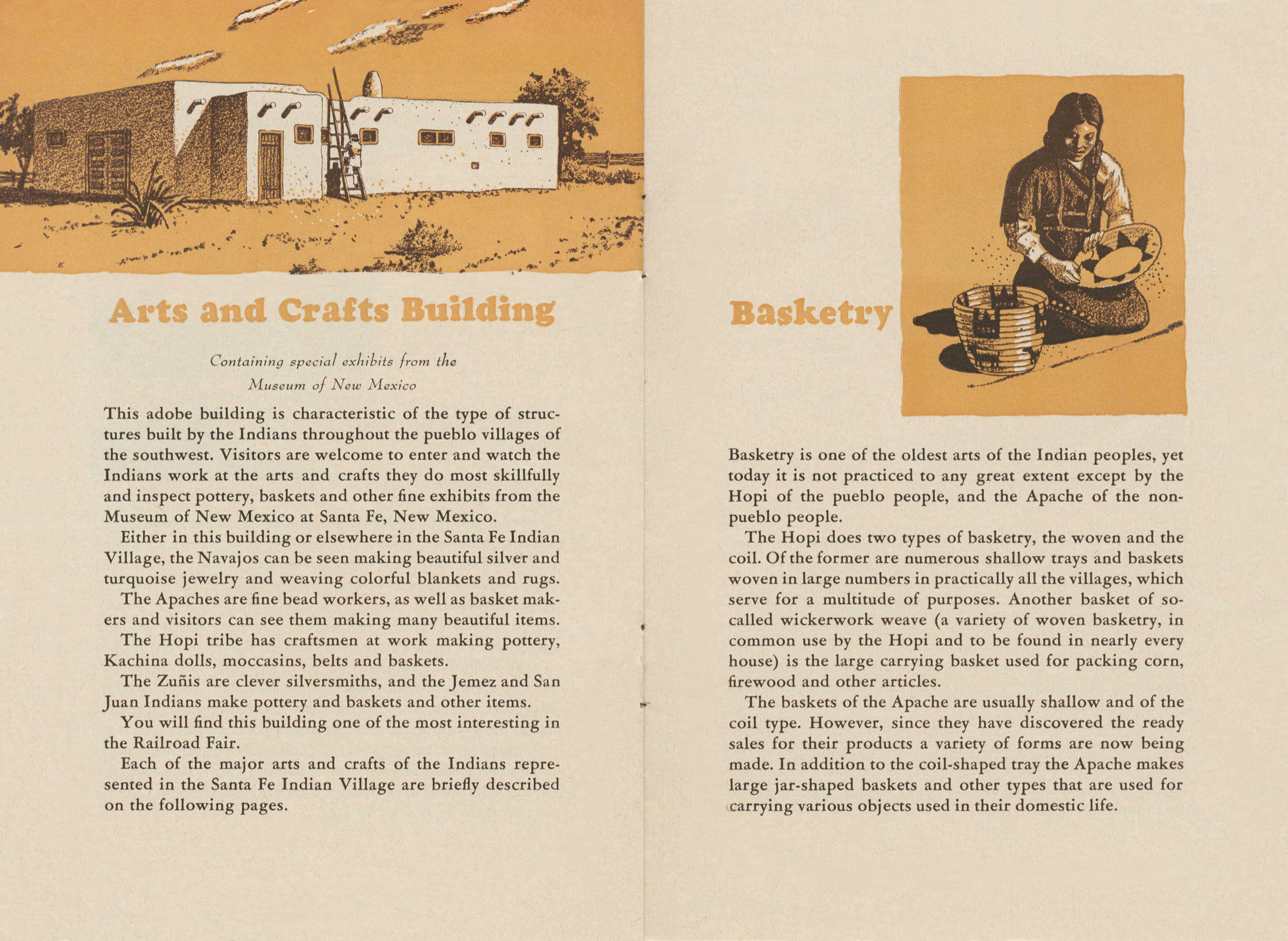 Arts and Crafts Building

Containing special exhibits from the Museum of New Mexico

This adobe building is characteristic of the type of structures built by the Indians throughout the pueblo villages of the southwest. Visitors are welcome to enter and watch the Indians work at the arts and crafts they do most skillfully and inspect pottery, baskets and other fine exhibits from the Museum of New Mexico at Santa Fe, New Mexico.

Either in this building or elsewhere in the Santa Fe Indian Village, the Navajos can be seen making beautiful silver and turquoise jewelry and weaving colorful blankets and rugs.

The Apaches are fine bead workers, as well as basket makers and visitors can see them making many beautiful items.

The Hopi tribe has craftsmen at work making pottery, Kachina dolls, moccasins, belts and baskets.

The Zuñis are clever silversmiths, and the Jemez and San Juan Indians make pottery and baskets and other items.

You will find this building one of the most interesting in the Railroad Fair.

Each of the major arts and crafts of the Indians represented in the Santa Fe Indian Village are briefly described on the following pages.

Basketry

Basketry is one of the oldest arts of the Indian peoples, yet today it is not practiced to any great extent except by the Hopi of the pueblo people, and the Apache of the non-pueblo people.

The Hopi does two types of basketry, the woven and the coil. Of the former are numerous shallow trays and baskets woven in large numbers in practically all the villages, which serve for a multitude of purposes. Another basket of so-called wickerwork weave (a variety of woven basketry, in common use by the Hopi and to be found in nearly every house) is the large carrying basket used for packing corn, firewood and other articles.

The baskets of the Apache are usually shallow and of the coil type. However, since they have discovered the ready sales for their products a variety of forms are now being made. In addition to the coil-shaped tray the Apache makes large jar-shaped baskets and other types that are used for carrying various objects used in their domestic life.